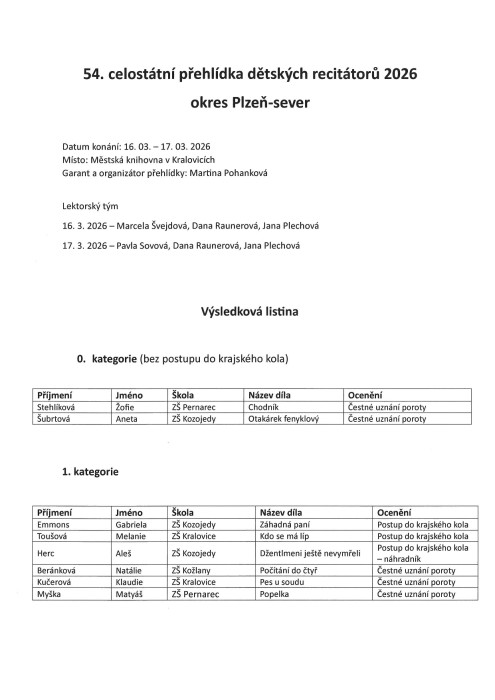 54. celostátní přehlídka dětských recitátorů 2026

okres Plzeň-sever

Datum konání: 16. 03. – 17. 03. 2026
Místo: Městská knihovna v Kralovicích
Garant a organizátor přehlídky: Martina Pohanková

Lektorský tým

16. 3. 2026 – Marcela Švejdová, Dana Raunerová, Jana Plechová

17. 3. 2026 – Pavla Sovová, Dana Raunerová, Jana Plechová

Výsledková listina

0. kategorie (bez postupu do krajského kola)

| Příjmení | Jméno | Škola | Název díla | Ocenění |
|---|---|---|---|---|
| Stehlíková | Žofie | ZŠ Pernarec | Chodník | Čestné uznání poroty |
| Šubrtová | Aneta | ZŠ Kozojedy | Otakárek fenyklový | Čestné uznání poroty |

1. kategorie

| Příjmení | Jméno | Škola | Název díla | Ocenění |
|---|---|---|---|---|
| Emmons | Gabriela | ZŠ Kozojedy | Záhadná paní | Postup do krajského kola |
| Toušová | Melanie | ZŠ Kralovice | Kdo se má líp | Postup do krajského kola |
| Herc | Aleš | ZŠ Kozojedy | Džentlmeni ještě nevymřeli | Postup do krajského kola – náhradník |
| Beránková | Natálie | ZŠ Kožlany | Počítání do čtyř | Čestné uznání poroty |
| Kučerová | Klaudie | ZŠ Kralovice | Pes u soudu | Čestné uznání poroty |
| Myška | Matyáš | ZŠ Pernarec | Popelka | Čestné uznání poroty |